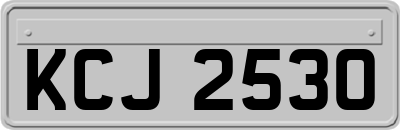 KCJ 2530